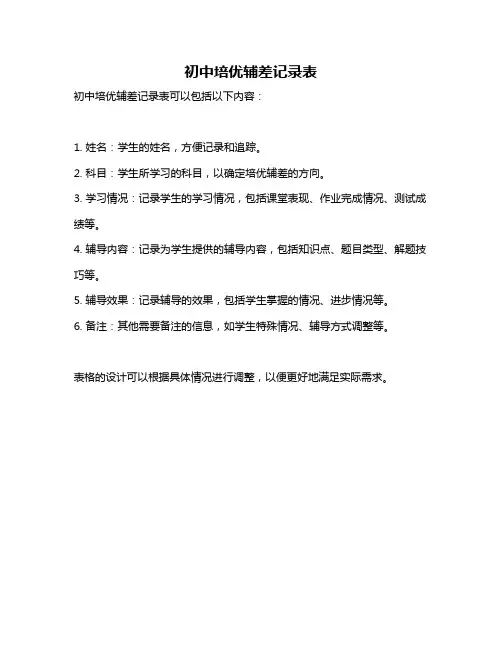 初中培优辅差记录表

初中培优辅差记录表可以包括以下内容：

1. 姓名：学生的姓名，方便记录和追踪。

2. 科目：学生所学习的科目，以确定培优辅差的方向。

3. 学习情况：记录学生的学习情况，包括课堂表现、作业完成情况、测试成绩等。

4. 辅导内容：记录为学生提供的辅导内容，包括知识点、题目类型、解题技巧等。

5. 辅导效果：记录辅导的效果，包括学生掌握的情况、进步情况等。

6. 备注：其他需要备注的信息，如学生特殊情况、辅导方式调整等。

表格的设计可以根据具体情况进行调整，以便更好地满足实际需求。